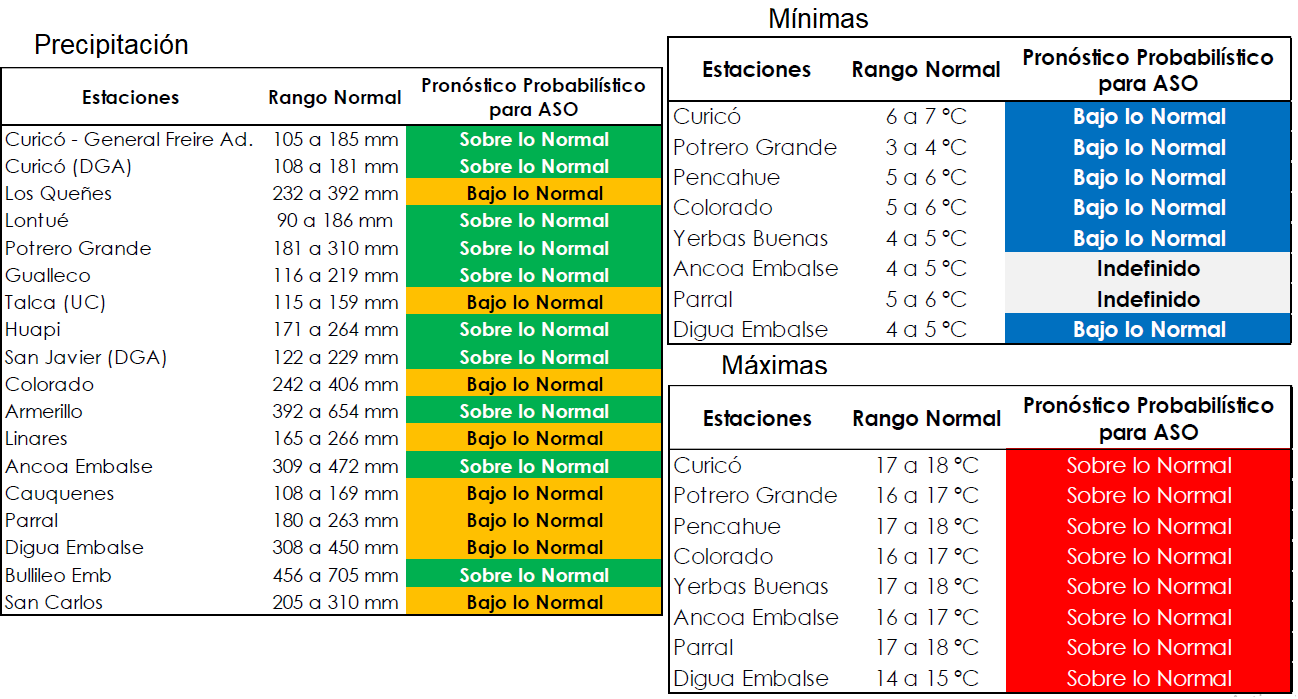 Precipitación

| Estaciones | Rango Normal | Pronóstico Probabilístico para ASO |
|---|---|---|
| Curicó - General Freire Ad. | 105 a 185 mm | Sobre lo Normal |
| Curicó (DGA) | 108 a 181 mm | Sobre lo Normal |
| Los Queñes | 232 a 392 mm | Bajo lo Normal |
| Lontué | 90 a 186 mm | Sobre lo Normal |
| Potrero Grande | 181 a 310 mm | Sobre lo Normal |
| Gualleco | 116 a 219 mm | Sobre lo Normal |
| Talca (UC) | 115 a 159 mm | Bajo lo Normal |
| Huapi | 171 a 264 mm | Sobre lo Normal |
| San Javier (DGA) | 122 a 229 mm | Sobre lo Normal |
| Colorado | 242 a 406 mm | Bajo lo Normal |
| Armerillo | 392 a 654 mm | Sobre lo Normal |
| Linares | 165 a 266 mm | Bajo lo Normal |
| Ancoa Embalse | 309 a 472 mm | Sobre lo Normal |
| Cauquenes | 108 a 169 mm | Bajo lo Normal |
| Parral | 180 a 263 mm | Bajo lo Normal |
| Digua Embalse | 308 a 450 mm | Bajo lo Normal |
| Bullileo Emb | 456 a 705 mm | Sobre lo Normal |
| San Carlos | 205 a 310 mm | Bajo lo Normal |

Mínimas

| Estaciones | Rango Normal | Pronóstico Probabilístico para ASO |
|---|---|---|
| Curicó | 6 a 7 °C | Bajo lo Normal |
| Potrero Grande | 3 a 4 °C | Bajo lo Normal |
| Pencahue | 5 a 6 °C | Bajo lo Normal |
| Colorado | 5 a 6 °C | Bajo lo Normal |
| Yerbas Buenas | 4 a 5 °C | Bajo lo Normal |
| Ancoa Embalse | 4 a 5 °C | Indefinido |
| Parral | 5 a 6 °C | Indefinido |
| Digua Embalse | 4 a 5 °C | Bajo lo Normal |

Máximas

| Estaciones | Rango Normal | Pronóstico Probabilístico para ASO |
|---|---|---|
| Curicó | 17 a 18 °C | Sobre lo Normal |
| Potrero Grande | 16 a 17 °C | Sobre lo Normal |
| Pencahue | 17 a 18 °C | Sobre lo Normal |
| Colorado | 16 a 17 °C | Sobre lo Normal |
| Yerbas Buenas | 17 a 18 °C | Sobre lo Normal |
| Ancoa Embalse | 16 a 17 °C | Sobre lo Normal |
| Parral | 17 a 18 °C | Sobre lo Normal |
| Digua Embalse | 14 a 15 °C | Sobre lo Normal |